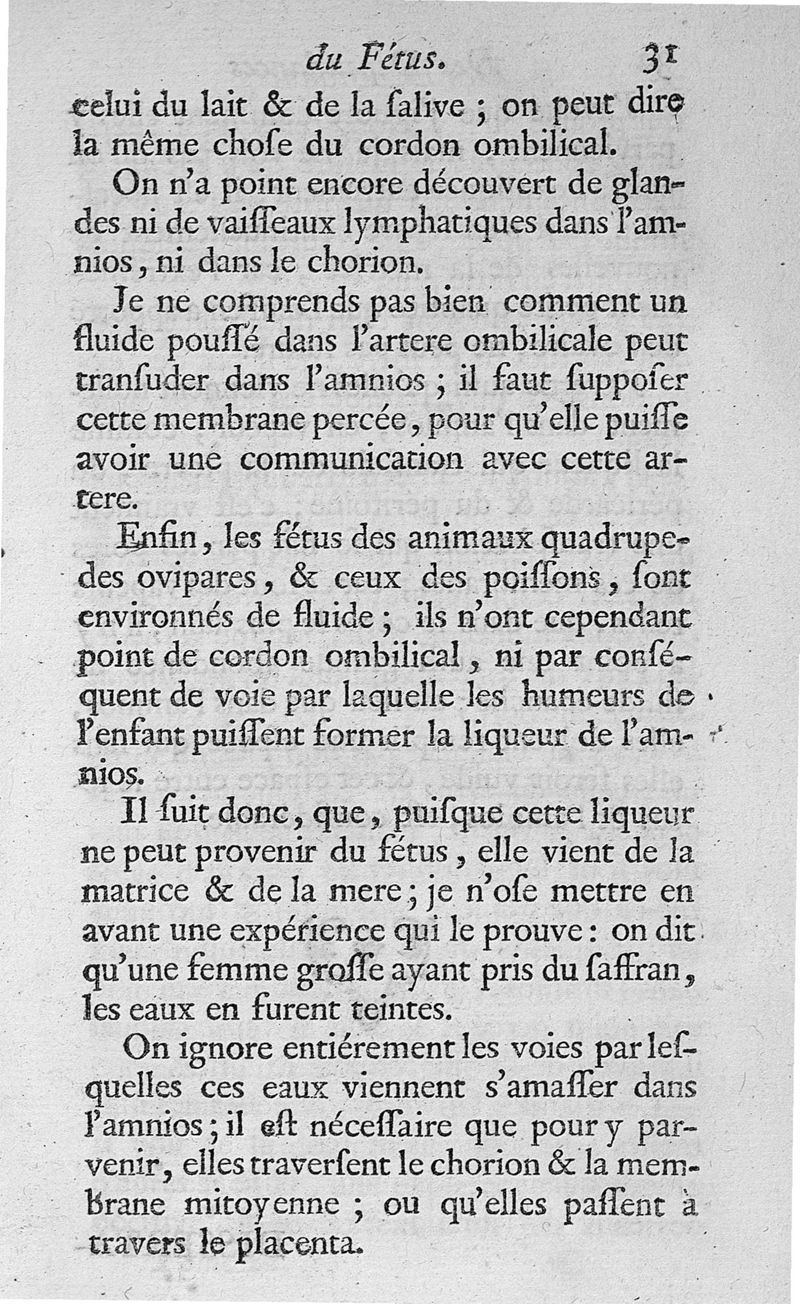 du Fétus. 31

celui du lait & de la ſalive ; on peut dire la même choſe du cordon ombilical.

On n'a point encore découvert de glandes ni de vaiſſeaux lymphatiques dans l'amnios, ni dans le chorion.

Je ne comprends pas bien comment un fluide pouſſé dans l'artere ombilicale peut tranſuder dans l'amnios ; il faut ſuppoſer cette membrane percée, pour qu'elle puiſſe avoir une communication avec cette artere.

Enfin, les fétus des animaux quadrupedes ovipares, & ceux des poiſſons, ſont environnés de fluide ; ils n'ont cependant point de cordon ombilical, ni par conſéquent de voie par laquelle les humeurs de l'enfant puiſſent former la liqueur de l'amnios.

Il ſuit donc, que, puiſque cette liqueur ne peut provenir du fétus, elle vient de la matrice & de la mere ; je n'oſe mettre en avant une expérience qui le prouve : on dit qu'une femme groſſe ayant pris du ſaffran, les eaux en furent teintes.

On ignore entiérement les voies par leſquelles ces eaux viennent s'amaſſer dans l'amnios ; il eſt néceſſaire que pour y parvenir, elles traverſent le chorion & la membrane mitoyenne ; ou qu'elles paſſent à travers le placenta.